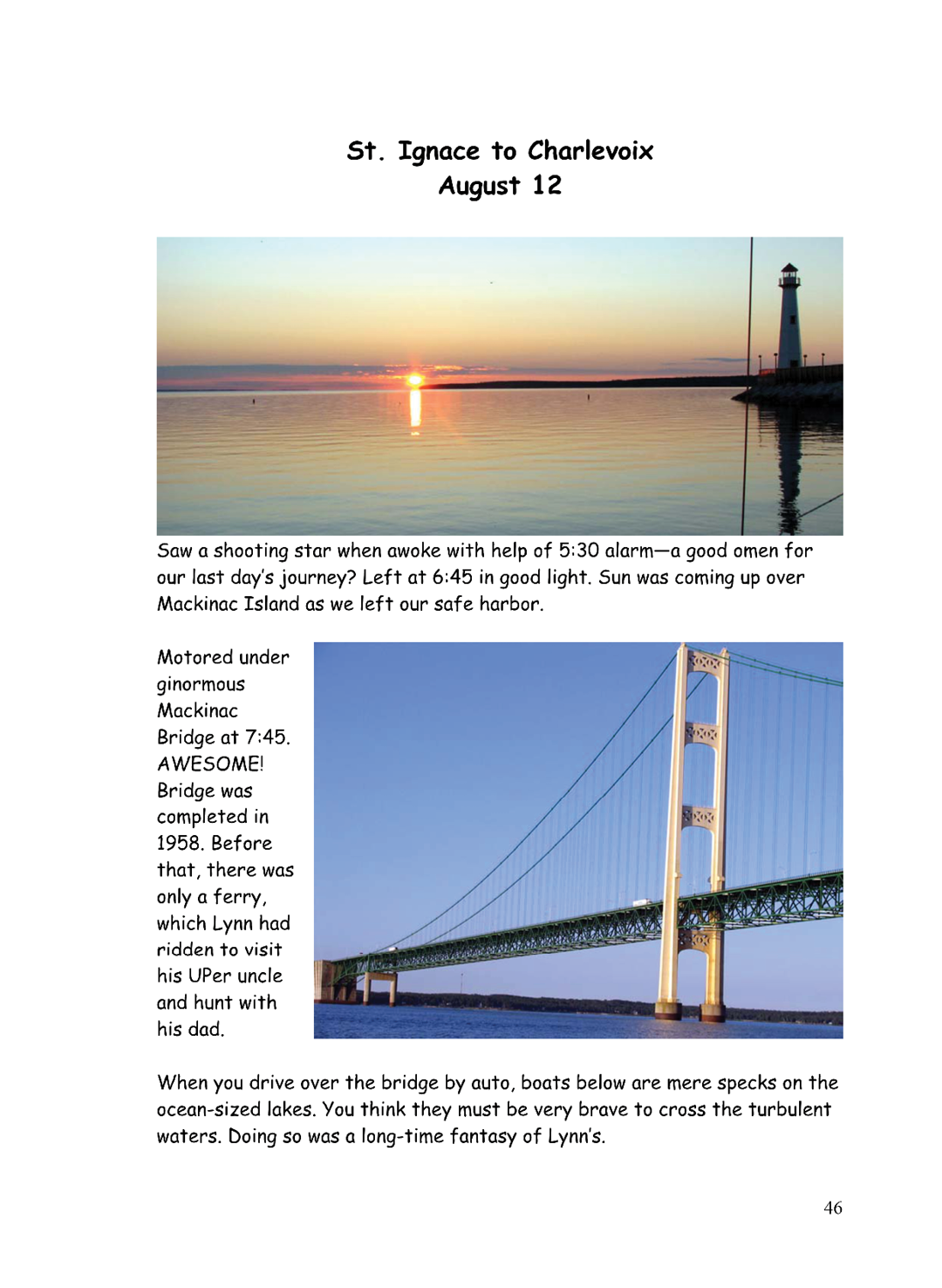 St. Ignace to Charlevoix
August 12

Saw a shooting star when awoke with help of 5:30 alarm—a good omen for our last day's journey? Left at 6:45 in good light. Sun was coming up over Mackinac Island as we left our safe harbor.

Motored under ginormous Mackinac Bridge at 7:45. AWESOME! Bridge was completed in 1958. Before that, there was only a ferry, which Lynn had ridden to visit his UPer uncle and hunt with his dad.

When you drive over the bridge by auto, boats below are mere specks on the ocean-sized lakes. You think they must be very brave to cross the turbulent waters. Doing so was a long-time fantasy of Lynn's.

46